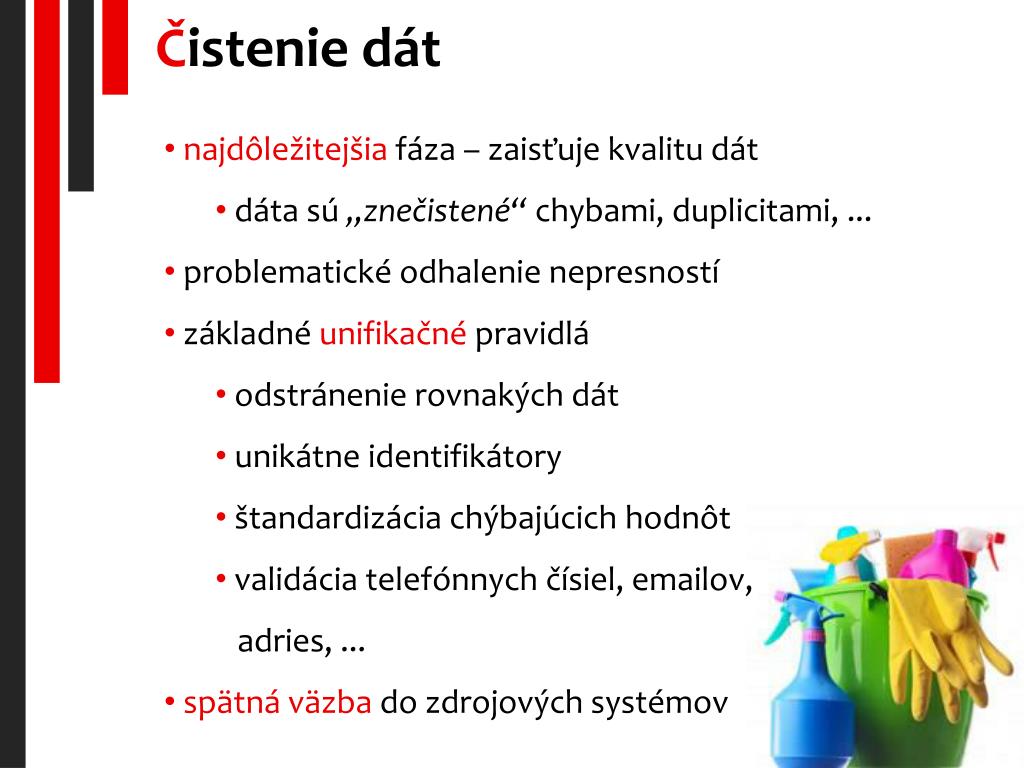 Čistenie dát

• najdôležitejšia fáza – zaisťuje kvalitu dát
  • dáta sú „znečistené“ chybami, duplicitami, ...
• problematické odhalenie nepresností
• základné unifikačné pravidlá
  • odstránenie rovnakých dát
  • unikátne identifikátory
  • štandardizácia chýbajúcich hodnôt
  • validácia telefónnych čísiel, emailov, adries, ...
• spätná väzba do zdrojových systémov